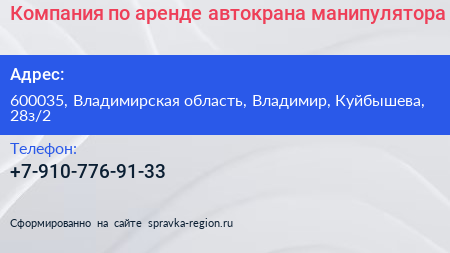 Компания по аренде автокрана манипулятора

Адрес:

600035, Владимирская область, Владимир, Куйбышева, 28з/2

Телефон:

+7-910-776-91-33

Сформированно на сайте spravka-region.ru